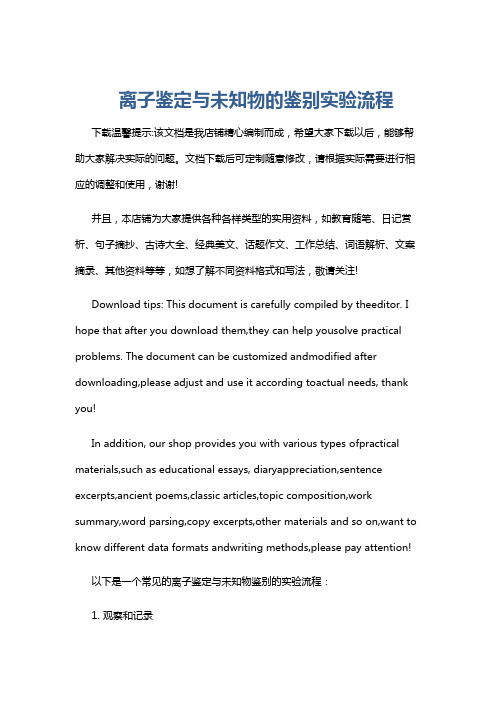 离子鉴定与未知物的鉴别实验流程

下载温馨提示:该文档是我店铺精心编制而成，希望大家下载以后，能够帮助大家解决实际的问题。文档下载后可定制随意修改，请根据实际需要进行相应的调整和使用，谢谢!

并且，本店铺为大家提供各种各样类型的实用资料，如教育随笔、日记赏析、句子摘抄、古诗大全、经典美文、话题作文、工作总结、词语解析、文案摘录、其他资料等等，如想了解不同资料格式和写法，敬请关注!

Download tips: This document is carefully compiled by theeditor. I hope that after you download them,they can help yousolve practical problems. The document can be customized andmodified after downloading,please adjust and use it according toactual needs, thank you!

In addition, our shop provides you with various types ofpractical materials,such as educational essays, diaryappreciation,sentence excerpts,ancient poems,classic articles,topic composition,work summary,word parsing,copy excerpts,other materials and so on,want to know different data formats andwriting methods,please pay attention!

以下是一个常见的离子鉴定与未知物鉴别的实验流程：

1. 观察和记录